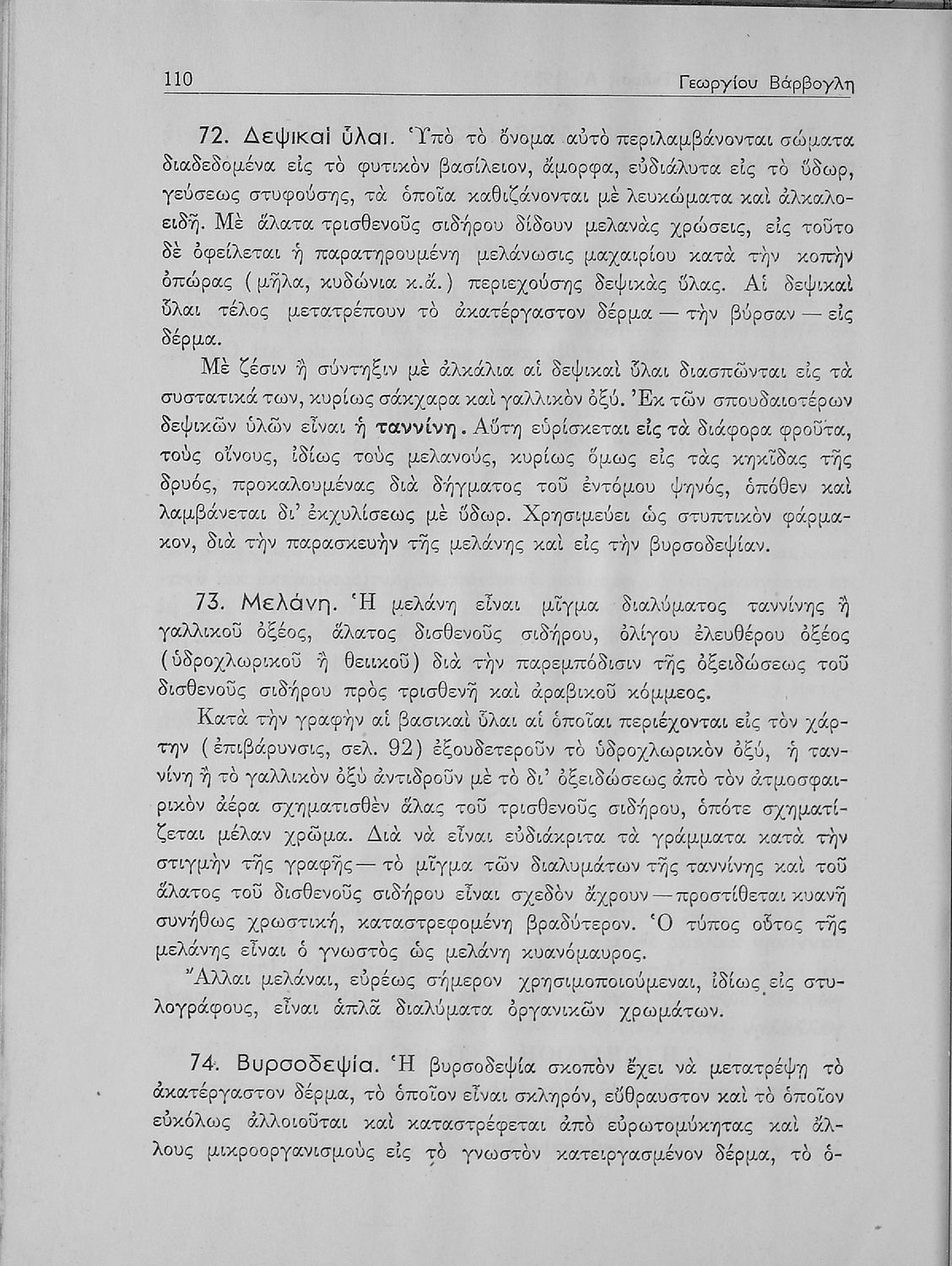 110 Γεωργίου Βάρβογλη

72. Δεψικαὶ ὗλαι. Ὑπὸ τὸ ὄνομα αὐτὸ περιλαμβάνονται σώματα διαδεδομένα εἰς τὸ φυτικὸν βασίλειον, ἄμορφα, εὐδιάλυτα εἰς τὸ ὕδωρ, γεύσεως στυφούσης, τὰ ὁποῖα καθιζάνονται μὲ λευκώματα καὶ ἀλκαλοειδῆ. Μὲ ἅλατα τρισθενοῦς σιδήρου δίδουν μελανὰς χρώσεις, εἰς τοῦτο δὲ ὀφείλεται ἡ παρατηρουμένη μελάνωσις μαχαιρίου κατὰ τὴν κοπὴν ὀπώρας (μῆλα, κυδώνια κ.ἄ.) περιεχούσης δεψικὰς ὕλας. Αἱ δεψικαὶ ὗλαι τέλος μετατρέπουν τὸ ἀκατέργαστον δέρμα — τὴν βύρσαν — εἰς δέρμα.

Μὲ ζέσιν ἢ σύντηξιν μὲ ἀλκάλια αἱ δεψικαὶ ὗλαι διασπῶνται εἰς τὰ συστατικά των, κυρίως σάκχαρα καὶ γαλλικὸν ὀξύ. Ἐκ τῶν σπουδαιοτέρων δεψικῶν ὑλῶν εἶναι ἡ ταννίνη. Αὕτη εὑρίσκεται εἰς τὰ διάφορα φροῦτα, τοὺς οἴνους, ἰδίως τοὺς μελανούς, κυρίως ὅμως εἰς τὰς κηκῖδας τῆς δρυός, προκαλουμένας διὰ δήγματος τοῦ ἐντόμου ψηνός, ὁπόθεν καὶ λαμβάνεται δι' ἐκχυλίσεως μὲ ὕδωρ. Χρησιμεύει ὡς στυπτικὸν φάρμακον, διὰ τὴν παρασκευὴν τῆς μελάνης καὶ εἰς τὴν βυρσοδεψίαν.

73. Μελάνη. Ἡ μελάνη εἶναι μῖγμα διαλύματος ταννίνης ἢ γαλλικοῦ ὀξέος, ἅλατος δισθενοῦς σιδήρου, ὀλίγου ἐλευθέρου ὀξέος (ὑδροχλωρικοῦ ἢ θειικοῦ) διὰ τὴν παρεμπόδισιν τῆς ὀξειδώσεως τοῦ δισθενοῦς σιδήρου πρὸς τρισθενῆ καὶ ἀραβικοῦ κόμμεος.

Κατὰ τὴν γραφὴν αἱ βασικαὶ ὗλαι αἱ ὁποῖαι περιέχονται εἰς τὸν χάρτην (ἐπιβάρυνσις, σελ. 92) ἐξουδετεροῦν τὸ ὑδροχλωρικὸν ὀξύ, ἡ ταννίνη ἢ τὸ γαλλικὸν ὀξὺ ἀντιδροῦν μὲ τὸ δι' ὀξειδώσεως ἀπὸ τὸν ἀτμοσφαιρικὸν ἀέρα σχηματισθὲν ἅλας τοῦ τρισθενοῦς σιδήρου, ὁπότε σχηματίζεται μέλαν χρῶμα. Διὰ νὰ εἶναι εὐδιάκριτα τὰ γράμματα κατὰ τὴν στιγμὴν τῆς γραφῆς — τὸ μῖγμα τῶν διαλυμάτων τῆς ταννίνης καὶ τοῦ ἅλατος τοῦ δισθενοῦς σιδήρου εἶναι σχεδὸν ἄχρουν — προστίθεται κυανῆ συνήθως χρωστική, καταστρεφομένη βραδύτερον. Ὁ τύπος οὗτος τῆς μελάνης εἶναι ὁ γνωστὸς ὡς μελάνη κυανόμαυρος.

Ἄλλαι μελάναι, εὐρέως σήμερον χρησιμοποιούμεναι, ἰδίως εἰς στυλογράφους, εἶναι ἁπλᾶ διαλύματα ὀργανικῶν χρωμάτων.

74. Βυρσοδεψία. Ἡ βυρσοδεψία σκοπὸν ἔχει νὰ μετατρέψῃ τὸ ἀκατέργαστον δέρμα, τὸ ὁποῖον εἶναι σκληρόν, εὔθραυστον καὶ τὸ ὁποῖον εὐκόλως ἀλλοιοῦται καὶ καταστρέφεται ἀπὸ εὐρωτομύκητας καὶ ἄλλους μικροοργανισμοὺς εἰς τὸ γνωστὸν κατειργασμένον δέρμα, τὸ ὁ-